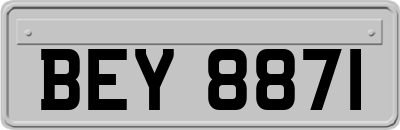 BEY 8871